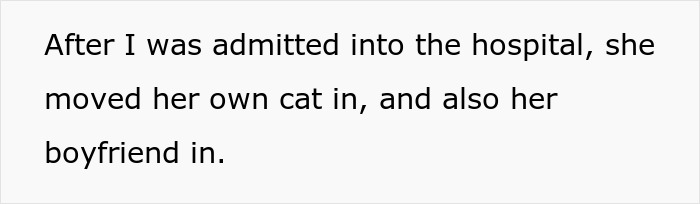 After I was admitted into the hospital, she moved her own cat in, and also her boyfriend in.